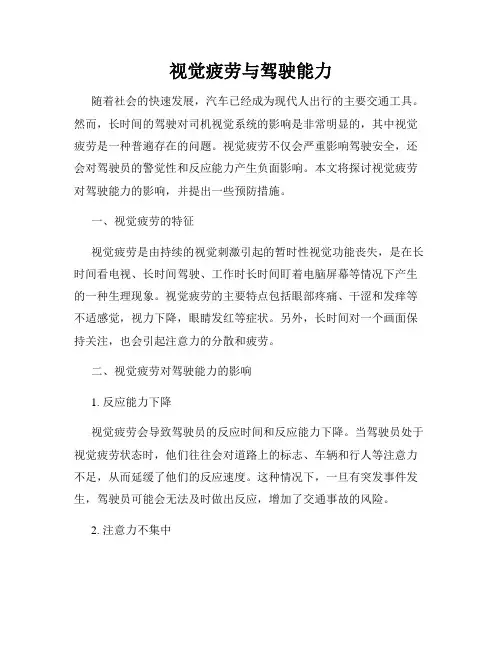 视觉疲劳与驾驶能力

随着社会的快速发展，汽车已经成为现代人出行的主要交通工具。然而，长时间的驾驶对司机视觉系统的影响是非常明显的，其中视觉疲劳是一种普遍存在的问题。视觉疲劳不仅会严重影响驾驶安全，还会对驾驶员的警觉性和反应能力产生负面影响。本文将探讨视觉疲劳对驾驶能力的影响，并提出一些预防措施。

一、视觉疲劳的特征

视觉疲劳是由持续的视觉刺激引起的暂时性视觉功能丧失，是在长时间看电视、长时间驾驶、工作时长时间盯着电脑屏幕等情况下产生的一种生理现象。视觉疲劳的主要特点包括眼部疼痛、干涩和发痒等不适感觉，视力下降，眼睛发红等症状。另外，长时间对一个画面保持关注，也会引起注意力的分散和疲劳。

二、视觉疲劳对驾驶能力的影响

1. 反应能力下降

视觉疲劳会导致驾驶员的反应时间和反应能力下降。当驾驶员处于视觉疲劳状态时，他们往往会对道路上的标志、车辆和行人等注意力不足，从而延缓了他们的反应速度。这种情况下，一旦有突发事件发生，驾驶员可能会无法及时做出反应，增加了交通事故的风险。

2. 注意力不集中